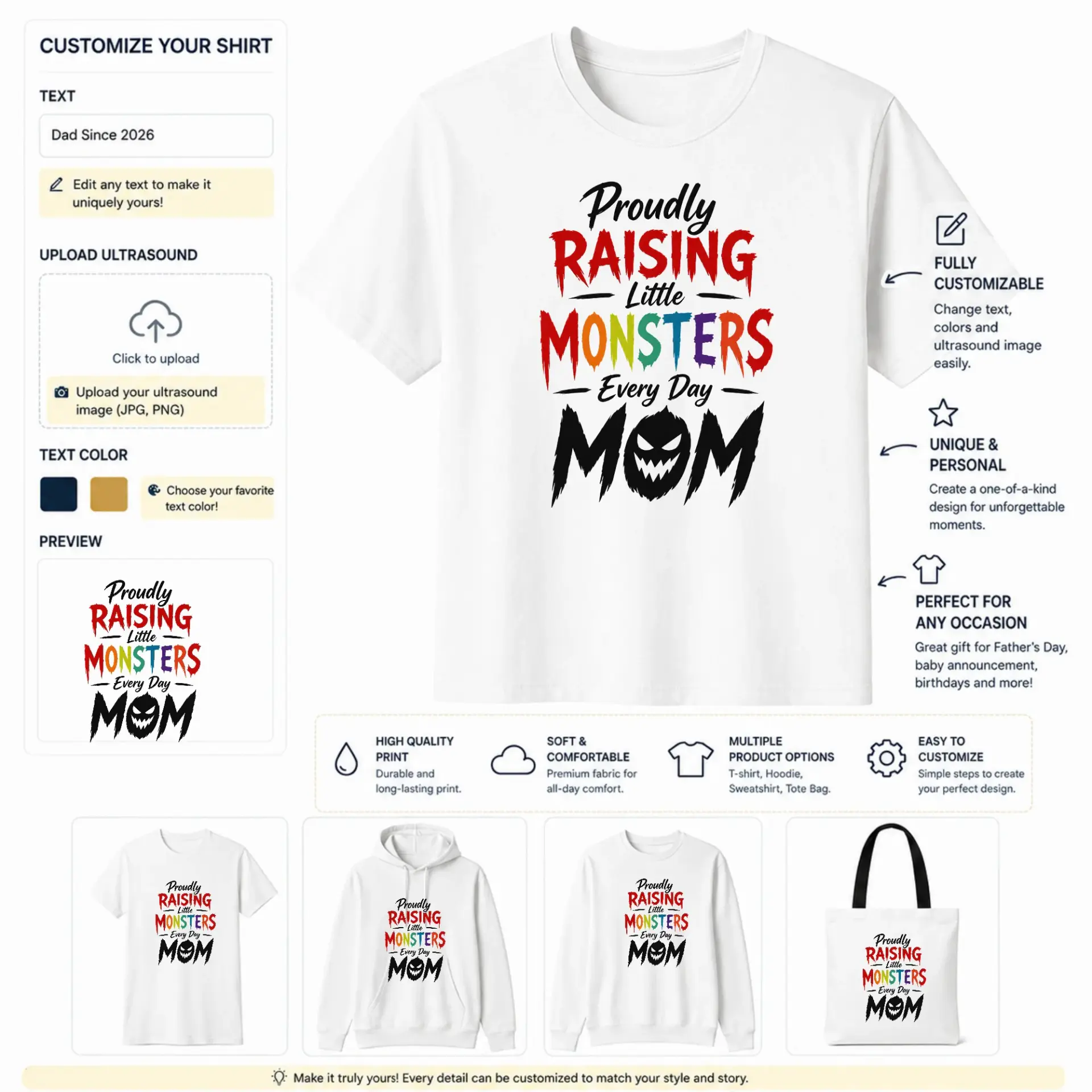 CUSTOMIZE YOUR SHIRT

TEXT

Dad Since 2026

Edit any text to make it uniquely yours!

UPLOAD ULTRASOUND

Click to upload

Upload your ultrasound image (JPG, PNG)

TEXT COLOR

Choose your favorite text color!

PREVIEW

Proudly RAISING Little MONSTERS Every Day MOM

Proudly RAISING Little MONSTERS Every Day MOM

FULLY CUSTOMIZABLE

Change text, colors and ultrasound image easily.

UNIQUE & PERSONAL

Create a one-of-a-kind design for unforgettable moments.

PERFECT FOR ANY OCCASION

Great gift for Father's Day, baby announcement, birthdays and more!

HIGH QUALITY PRINT
Durable and long-lasting print.

SOFT & COMFORTABLE
Premium fabric for all-day comfort.

MULTIPLE PRODUCT OPTIONS
T-shirt, Hoodie, Sweatshirt, Tote Bag.

EASY TO CUSTOMIZE
Simple steps to create your perfect design.

Proudly RAISING Little MONSTERS Every Day MOM

Proudly RAISING Little MONSTERS Every Day MOM

Proudly RAISING Little MONSTERS Every Day MOM

Proudly RAISING Little MONSTERS Every Day MOM

Make it truly yours! Every detail can be customized to match your style and story.